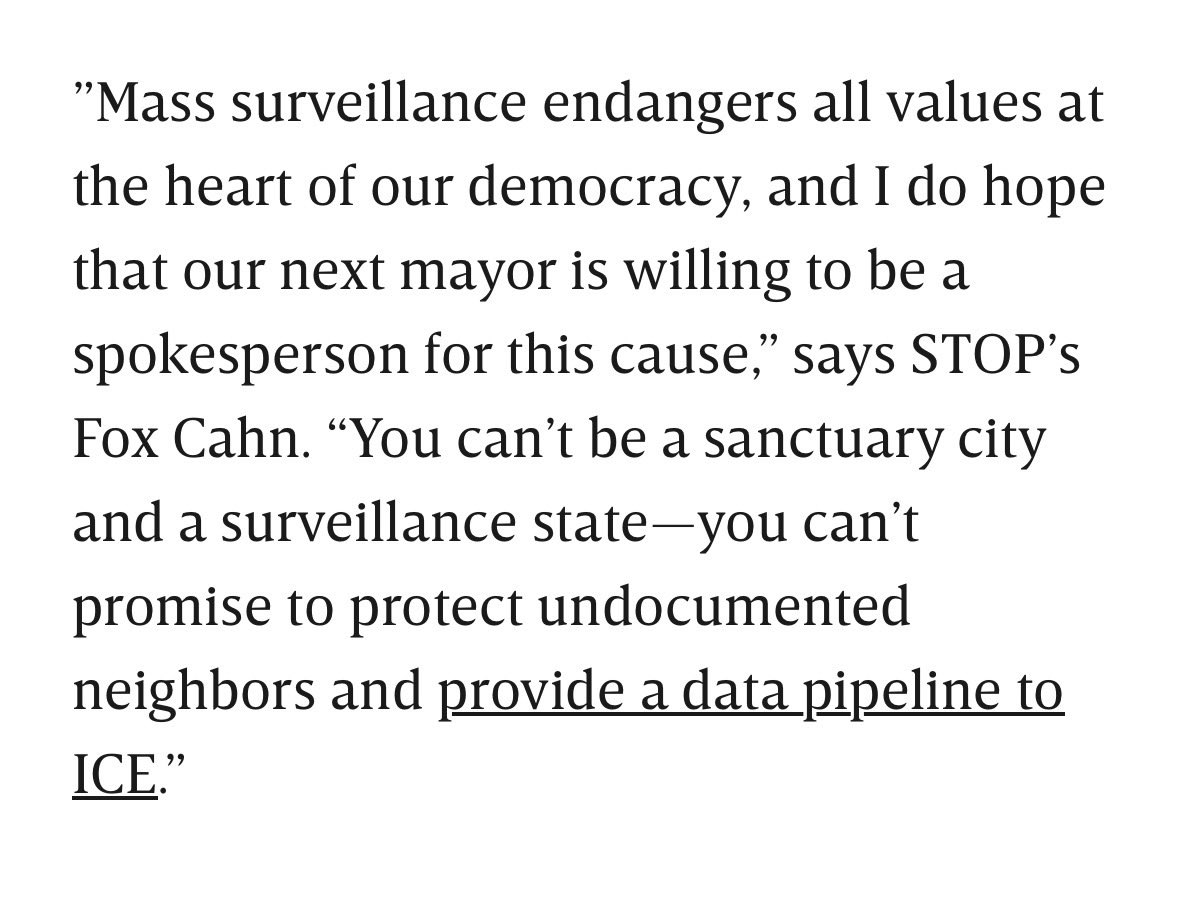 ”Mass surveillance endangers all values at the heart of our democracy, and I do hope that our next mayor is willing to be a spokesperson for this cause,” says STOP’s Fox Cahn. “You can’t be a sanctuary city and a surveillance state—you can’t promise to protect undocumented neighbors and provide a data pipeline to ICE.”